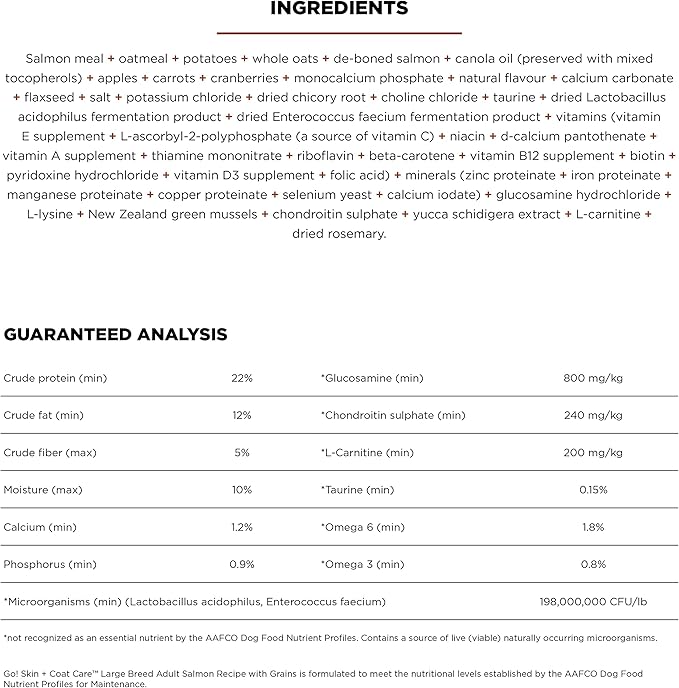 INGREDIENTS

Salmon meal + oatmeal + potatoes + whole oats + de-boned salmon + canola oil (preserved with mixed tocopherols) + apples + carrots + cranberries + monocalcium phosphate + natural flavour + calcium carbonate + flaxseed + salt + potassium chloride + dried chicory root + choline chloride + taurine + dried Lactobacillus acidophilus fermentation product + dried Enterococcus faecium fermentation product + vitamins (vitamin E supplement + L-ascorbyl-2-polyphosphate (a source of vitamin C) + niacin + d-calcium pantothenate + vitamin A supplement + thiamine mononitrate + riboflavin + beta-carotene + vitamin B12 supplement + biotin + pyridoxine hydrochloride + vitamin D3 supplement + folic acid) + minerals (zinc proteinate + iron proteinate + manganese proteinate + copper proteinate + selenium yeast + calcium iodate) + glucosamine hydrochloride + L-lysine + New Zealand green mussels + chondroitin sulphate + yucca schidigera extract + L-carnitine + dried rosemary.

GUARANTEED ANALYSIS

| | | | |
|---|---|---|---|
| Crude protein (min) | 22% | *Glucosamine (min) | 800 mg/kg |
| Crude fat (min) | 12% | *Chondroitin sulphate (min) | 240 mg/kg |
| Crude fiber (max) | 5% | *L-Carnitine (min) | 200 mg/kg |
| Moisture (max) | 10% | *Taurine (min) | 0.15% |
| Calcium (min) | 1.2% | *Omega 6 (min) | 1.8% |
| Phosphorus (min) | 0.9% | *Omega 3 (min) | 0.8% |
| *Microorganisms (min) (Lactobacillus acidophilus, Enterococcus faecium) | | | 198,000,000 CFU/lb |

*not recognized as an essential nutrient by the AAFCO Dog Food Nutrient Profiles. Contains a source of live (viable) naturally occurring microorganisms.

Go! Skin + Coat Care™ Large Breed Adult Salmon Recipe with Grains is formulated to meet the nutritional levels established by the AAFCO Dog Food Nutrient Profiles for Maintenance.